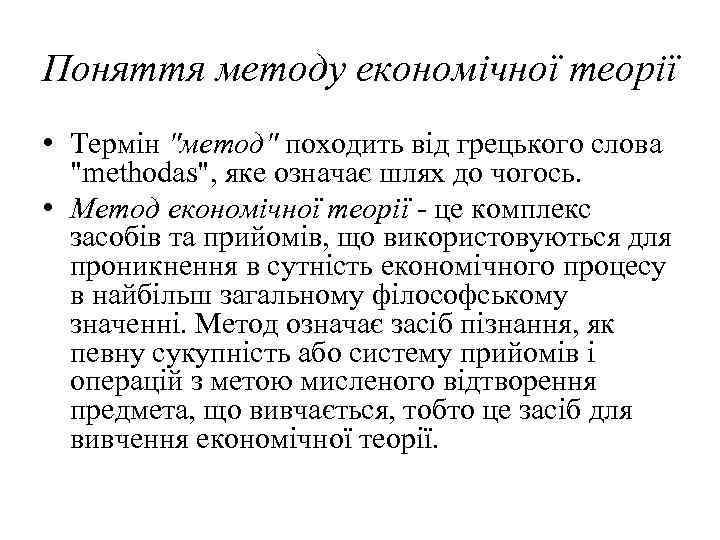 Поняття методу економічної теорії

• Термін "метод" походить від грецького слова "methodas", яке означає шлях до чогось.
• Метод економічної теорії - це комплекс засобів та прийомів, що використовуються для проникнення в сутність економічного процесу в найбільш загальному філософському значенні. Метод означає засіб пізнання, як певну сукупність або систему прийомів і операцій з метою мисленого відтворення предмета, що вивчається, тобто це засіб для вивчення економічної теорії.